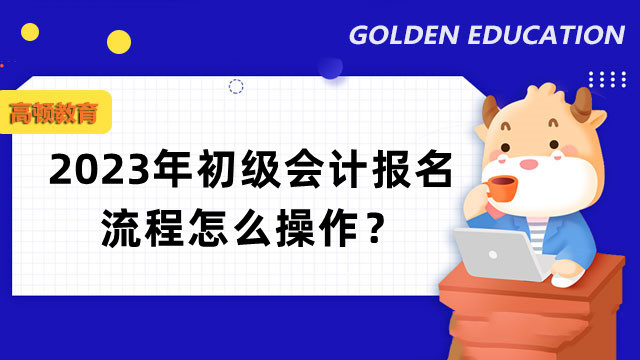 GOLDEN EDUCATION

高顿教育

2023年初级会计报名流程怎么操作？